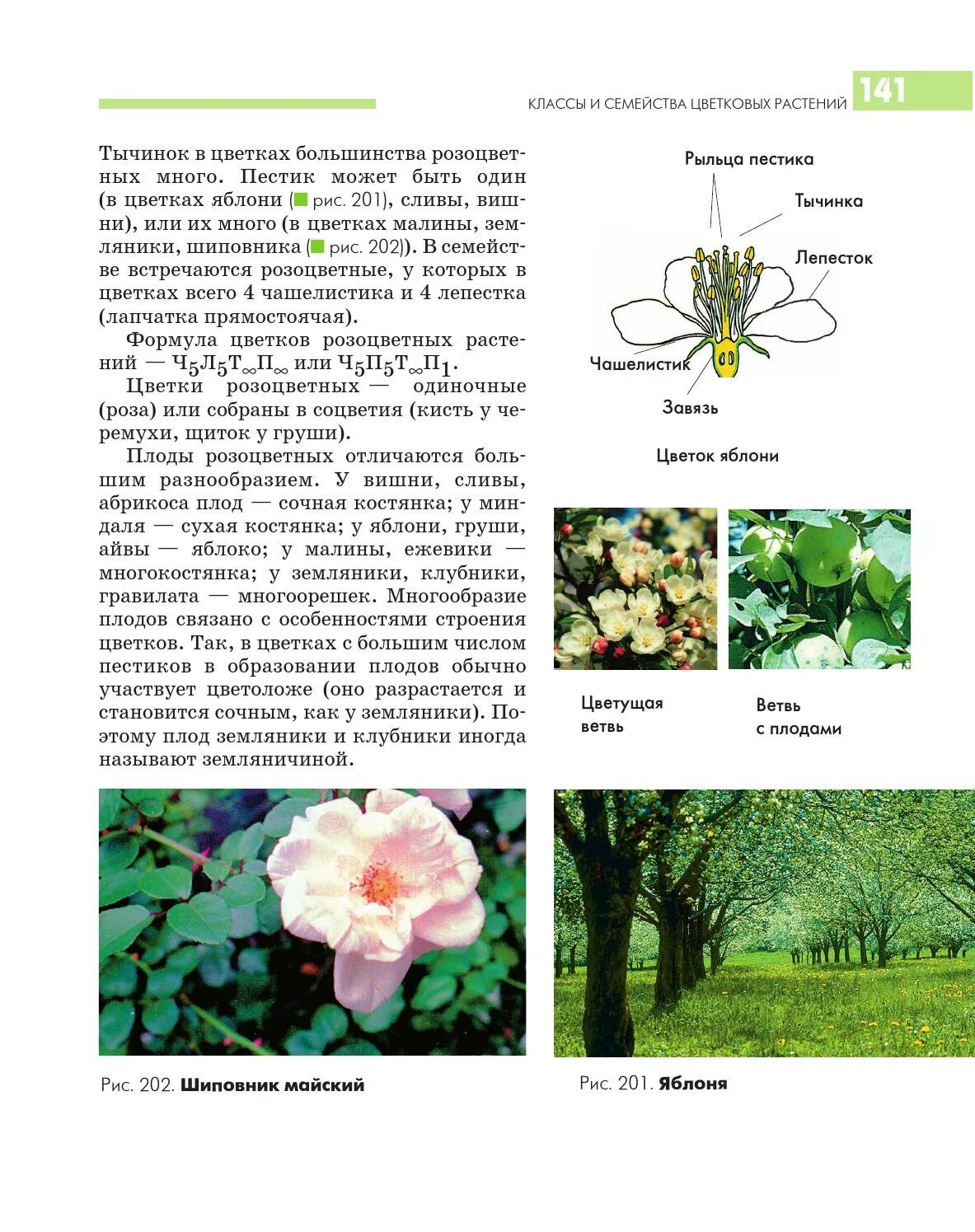 КЛАССЫ И СЕМЕЙСТВА ЦВЕТКОВЫХ РАСТЕНИЙ 141

Тычинок в цветках большинства розоцветных много. Пестик может быть один (в цветках яблони (рис. 201), сливы, вишни), или их много (в цветках малины, земляники, шиповника (рис. 202)). В семействе встречаются розоцветные, у которых в цветках всего 4 чашелистика и 4 лепестка (лапчатка прямостоячая).

Формула цветков розоцветных растений — $Ч_5Л_5Т_\infty П_\infty$ или $Ч_5П_5Т_\infty П_1$.

Цветки розоцветных — одиночные (роза) или собраны в соцветия (кисть у черемухи, щиток у груши).

Плоды розоцветных отличаются большим разнообразием. У вишни, сливы, абрикоса плод — сочная костянка; у миндаля — сухая костянка; у яблони, груши, айвы — яблоко; у малины, ежевики — многокостянка; у земляники, клубники, гравилата — многоорешек. Многообразие плодов связано с особенностями строения цветков. Так, в цветках с большим числом пестиков в образовании плодов обычно участвует цветоложе (оно разрастается и становится сочным, как у земляники). Поэтому плод земляники и клубники иногда называют земляничиной.

Рыльца пестика
Тычинка
Лепесток
Чашелистик
Завязь
Цветок яблони

Цветущая ветвь
Ветвь с плодами

Рис. 202. Шиповник майский

Рис. 201. Яблоня